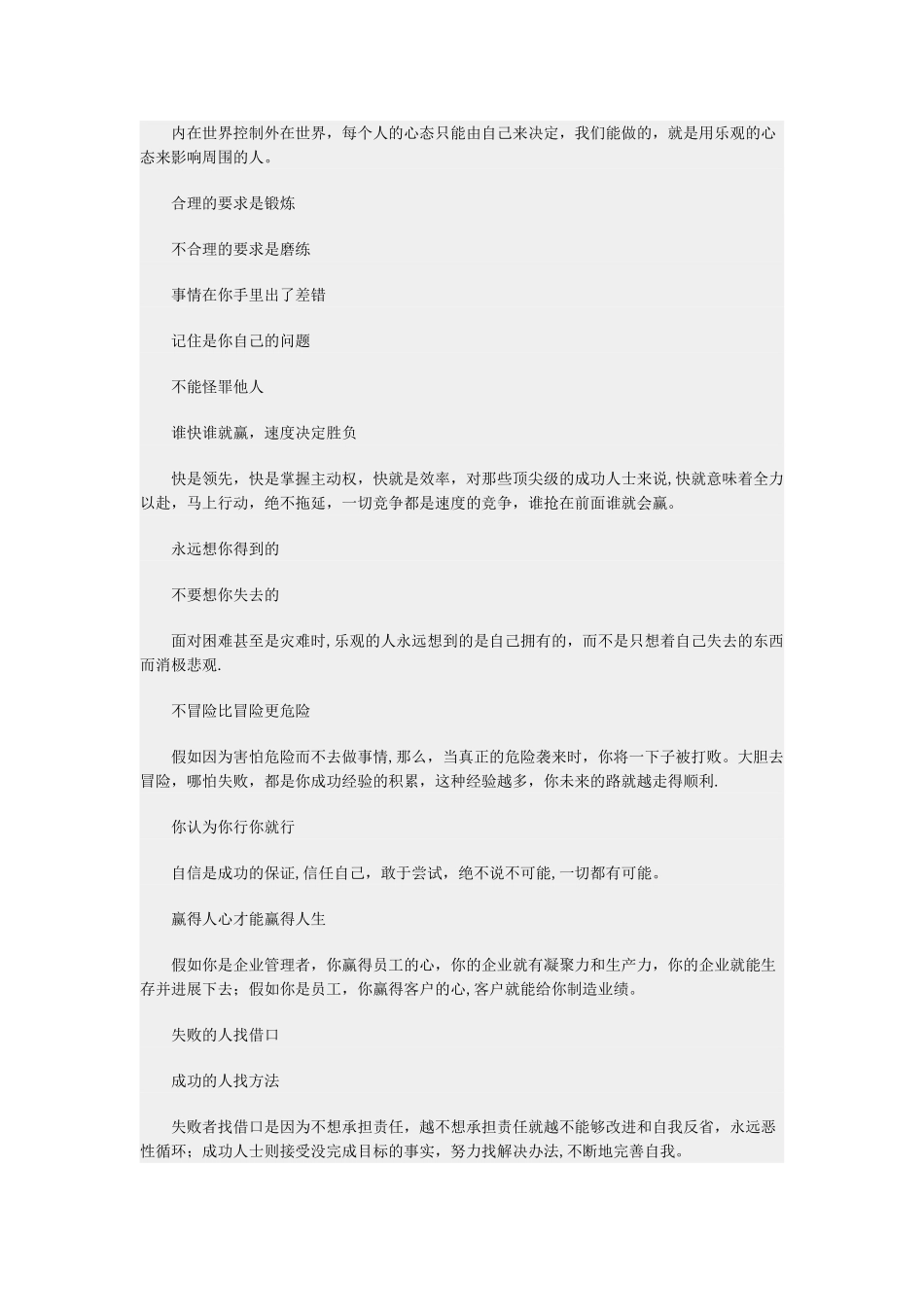 内在世界控制外在世界，每个人的心态只能由自己来决定，我们能做的，就是用乐观的心态来影响周围的人。

合理的要求是锻炼

不合理的要求是磨练

事情在你手里出了差错

记住是你自己的问题

不能怪罪他人

谁快谁就赢，速度决定胜负

快是领先，快是掌握主动权，快就是效率，对那些顶尖级的成功人士来说,快就意味着全力以赴，马上行动，绝不拖延，一切竞争都是速度的竞争，谁抢在前面谁就会赢。

永远想你得到的

不要想你失去的

面对困难甚至是灾难时,乐观的人永远想到的是自己拥有的，而不是只想着自己失去的东西而消极悲观.

不冒险比冒险更危险

假如因为害怕危险而不去做事情,那么，当真正的危险袭来时，你将一下子被打败。大胆去冒险，哪怕失败，都是你成功经验的积累，这种经验越多，你未来的路就越走得顺利.

你认为你行你就行

自信是成功的保证,信任自己，敢于尝试，绝不说不可能,一切都有可能。

赢得人心才能赢得人生

假如你是企业管理者，你赢得员工的心，你的企业就有凝聚力和生产力，你的企业就能生存并进展下去；假如你是员工，你赢得客户的心,客户就能给你制造业绩。

失败的人找借口

成功的人找方法

失败者找借口是因为不想承担责任，越不想承担责任就越不能够改进和自我反省，永远恶性循环；成功人士则接受没完成目标的事实，努力找解决办法,不断地完善自我。